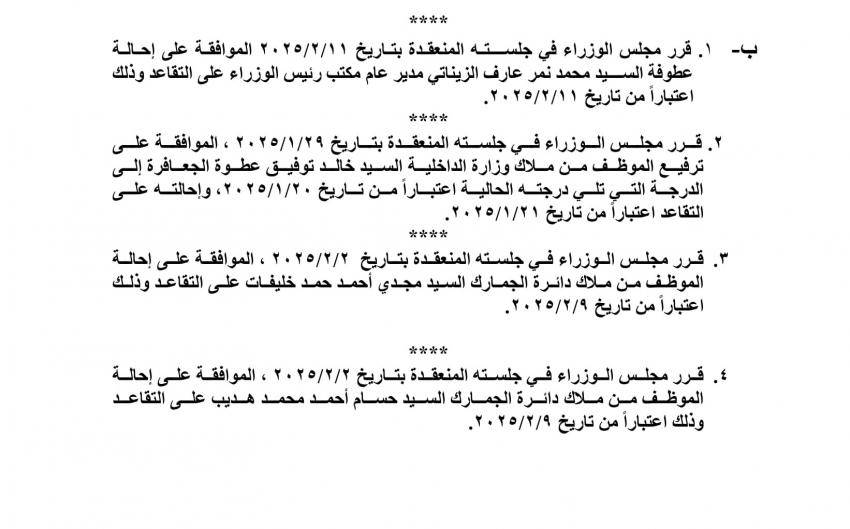 ****

ب- ١. قرر مجلس الوزراء في جلسته المنعقدة بتاريخ ٢٠٢٥/٢/١١ الموافقة على إحالة عطوفة السيد محمد نمر عارف الزيناتي مدير عام مكتب رئيس الوزراء على التقاعد وذلك اعتباراً من تاريخ ٢٠٢٥/٢/١١.

****

٢. قرر مجلس الوزراء في جلسته المنعقدة بتاريخ ٢٠٢٥/١/٢٩ ، الموافقة على ترفيع الموظف من ملاك وزارة الداخلية السيد خالد توفيق عطوة الجعافرة إلى الدرجة التي تلي درجته الحالية اعتباراً من تاريخ ٢٠٢٥/١/٢٠، وإحالته على التقاعد اعتباراً من تاريخ ٢٠٢٥/١/٢١.

****

٣. قرر مجلس الوزراء في جلسته المنعقدة بتاريخ ٢٠٢٥/٢/٢ ، الموافقة على إحالة الموظف من ملاك دائرة الجمارك السيد مجدي أحمد حمد خليفات على التقاعد وذلك اعتباراً من تاريخ ٢٠٢٥/٢/٩.

****

٤. قرر مجلس الوزراء في جلسته المنعقدة بتاريخ ٢٠٢٥/٢/٢ ، الموافقة على إحالة الموظف من ملاك دائرة الجمارك السيد حسام أحمد محمد هديب على التقاعد وذلك اعتباراً من تاريخ ٢٠٢٥/٢/٩.